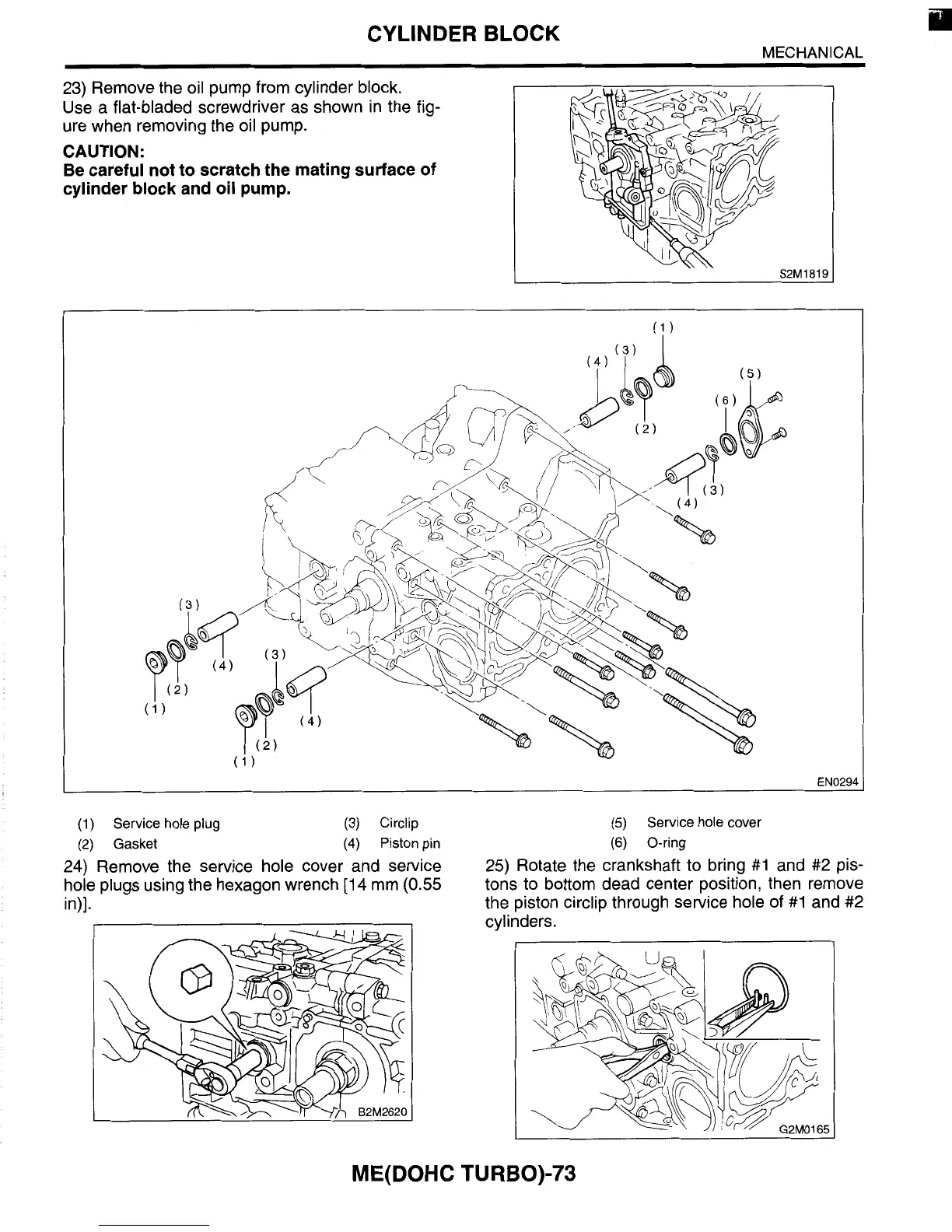 CYLINDER BLOCK

MECHANICAL

23) Remove the oil pump from cylinder block. Use a flat-bladed screwdriver as shown in the figure when removing the oil pump.

CAUTION:
Be careful not to scratch the mating surface of cylinder block and oil pump.

S2M1819

(1)
(3)
(4)
(5)
(6)
(2)
(3)
(4)
(3)
(4)
(3)
(2)
(1)
(4)
(2)
(1)

EN0294

(1) Service hole plug
(2) Gasket
(3) Circlip
(4) Piston pin
(5) Service hole cover
(6) O-ring

24) Remove the service hole cover and service hole plugs using the hexagon wrench [14 mm (0.55 in)].

B2M2620

25) Rotate the crankshaft to bring #1 and #2 pistons to bottom dead center position, then remove the piston circlip through service hole of #1 and #2 cylinders.

G2M0165

ME(DOHC TURBO)-73